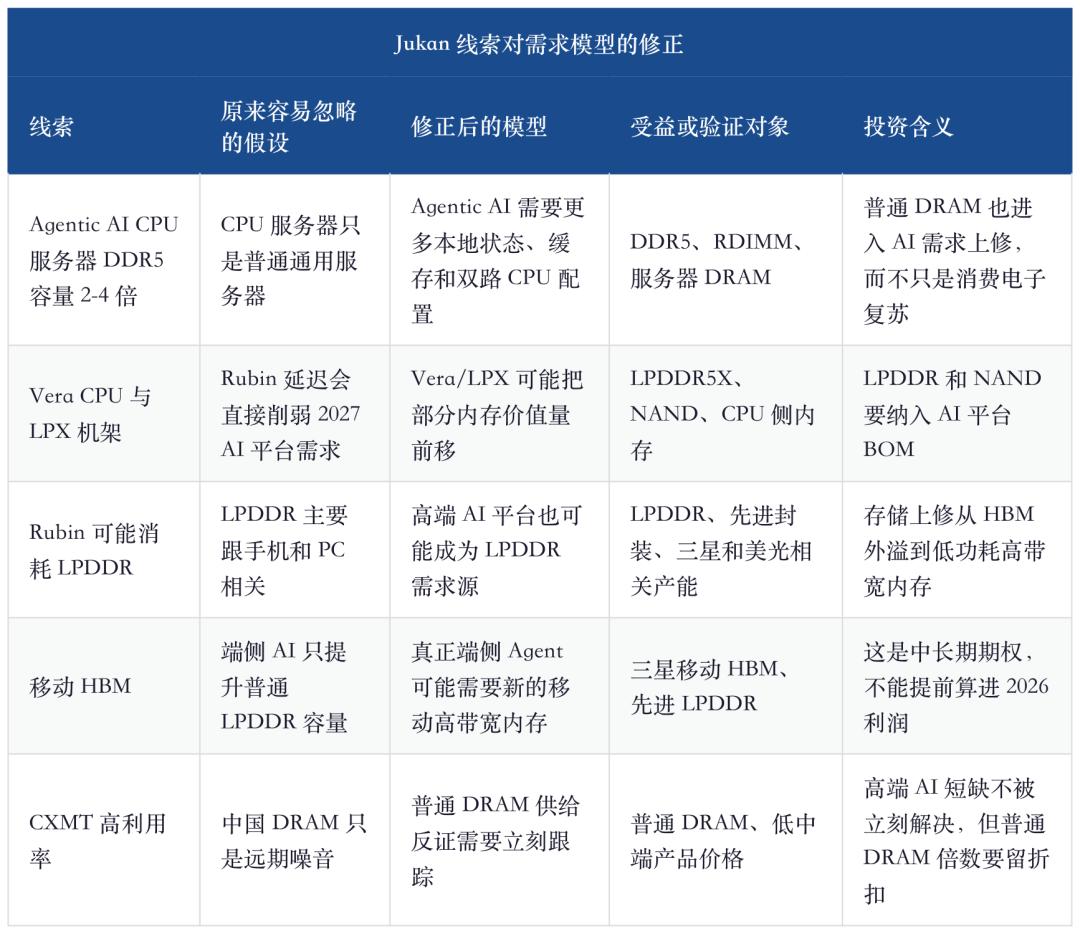 Jukan 线索对需求模型的修正

| 线索 | 原来容易忽略的假设 | 修正后的模型 | 受益或验证对象 | 投资含义 |
|---|---|---|---|---|
| Agentic AI CPU 服务器 DDR5 容量 2-4 倍 | CPU 服务器只是普通通用服务器 | Agentic AI 需要更多本地状态、缓存和双路 CPU 配置 | DDR5、RDIMM、服务器 DRAM | 普通 DRAM 也进入 AI 需求上修，而不只是消费电子复苏 |
| Vera CPU 与 LPX 机架 | Rubin 延迟会直接削弱 2027 AI 平台需求 | Vera/LPX 可能把部分内存价值量前移 | LPDDR5X、NAND、CPU 侧内存 | LPDDR 和 NAND 要纳入 AI 平台 BOM |
| Rubin 可能消耗 LPDDR | LPDDR 主要跟手机和 PC 相关 | 高端 AI 平台也可能成为 LPDDR 需求源 | LPDDR、先进封装、三星和美光相关产能 | 存储上修从 HBM 外溢到低功耗高带宽内存 |
| 移动 HBM | 端侧 AI 只提升普通 LPDDR 容量 | 真正端侧 Agent 可能需要新的移动高带宽内存 | 三星移动 HBM、先进 LPDDR | 这是中长期期权，不能提前算进 2026 利润 |
| CXMT 高利用率 | 中国 DRAM 只是远期噪音 | 普通 DRAM 供给反证需要立刻跟踪 | 普通 DRAM、低中端产品价格 | 高端 AI 短缺不被立刻解决，但普通 DRAM 倍数要留折扣 |